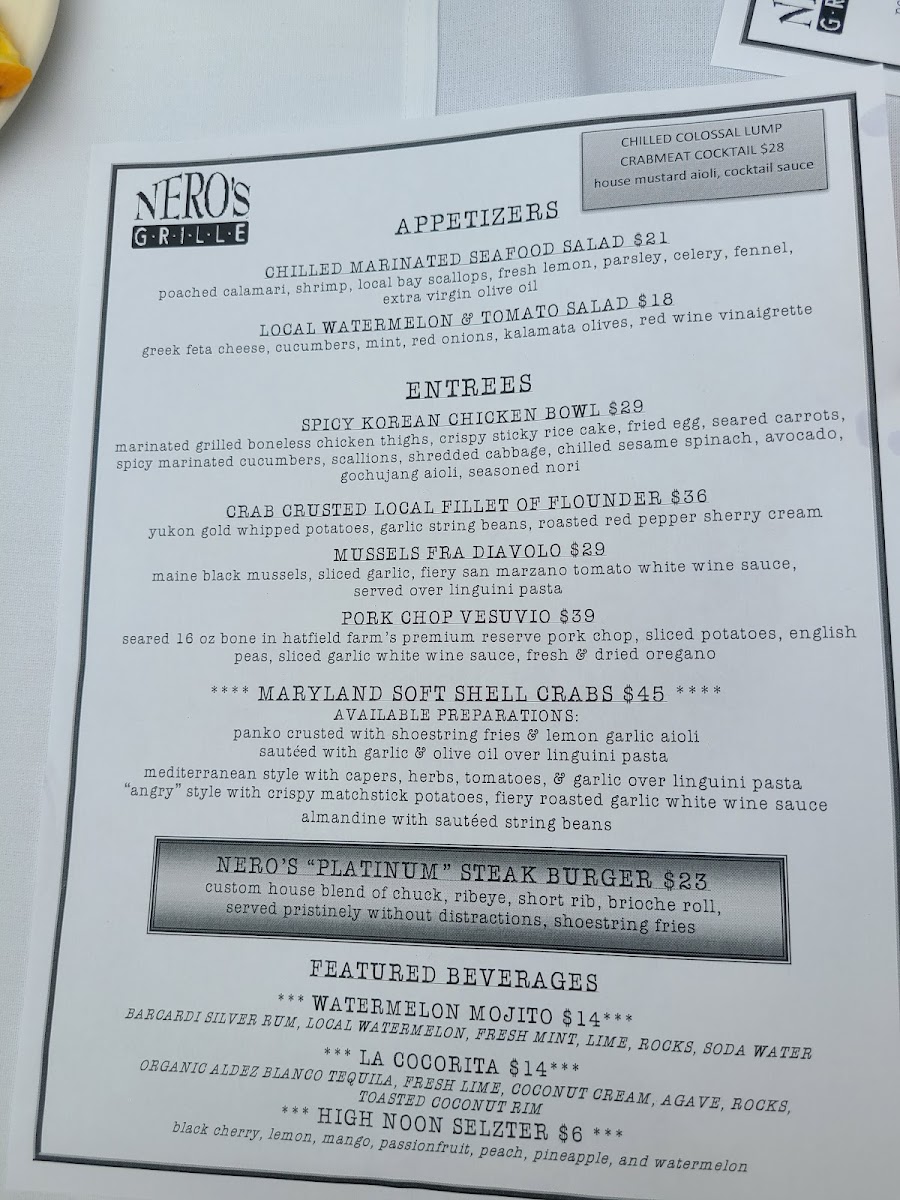 NERO'S
G·R·I·L·L·E

CHILLED COLOSSAL LUMP
CRABMEAT COCKTAIL $28
house mustard aioli, cocktail sauce

APPETIZERS

CHILLED MARINATED SEAFOOD SALAD $21
poached calamari, shrimp, local bay scallops, fresh lemon, parsley, celery, fennel, extra virgin olive oil

LOCAL WATERMELON & TOMATO SALAD $18
greek feta cheese, cucumbers, mint, red onions, kalamata olives, red wine vinaigrette

ENTREES

SPICY KOREAN CHICKEN BOWL $29
marinated grilled boneless chicken thighs, crispy sticky rice cake, fried egg, seared carrots, spicy marinated cucumbers, scallions, shredded cabbage, chilled sesame spinach, avocado, gochujang aioli, seasoned nori

CRAB CRUSTED LOCAL FILLET OF FLOUNDER $36
yukon gold whipped potatoes, garlic string beans, roasted red pepper sherry cream

MUSSELS FRA DIAVOLO $29
maine black mussels, sliced garlic, fiery san marzano tomato white wine sauce, served over linguini pasta

PORK CHOP VESUVIO $39
seared 16 oz bone in hatfield farm's premium reserve pork chop, sliced potatoes, english peas, sliced garlic white wine sauce, fresh & dried oregano

**** MARYLAND SOFT SHELL CRABS $45 ****
AVAILABLE PREPARATIONS:
panko crusted with shoestring fries & lemon garlic aioli
sautéed with garlic & olive oil over linguini pasta
mediterranean style with capers, herbs, tomatoes, & garlic over linguini pasta
"angry" style with crispy matchstick potatoes, fiery roasted garlic white wine sauce
almandine with sautéed string beans

NERO'S "PLATINUM" STEAK BURGER $23
custom house blend of chuck, ribeye, short rib, brioche roll, served pristinely without distractions, shoestring fries

FEATURED BEVERAGES

*** WATERMELON MOJITO $14***
BARCARDI SILVER RUM, LOCAL WATERMELON, FRESH MINT, LIME, ROCKS, SODA WATER

*** LA COCORITA $14***
ORGANIC ALDEZ BLANCO TEQUILA, FRESH LIME, COCONUT CREAM, AGAVE, ROCKS, TOASTED COCONUT RIM

*** HIGH NOON SELZTER $6 ***
black cherry, lemon, mango, passionfruit, peach, pineapple, and watermelon